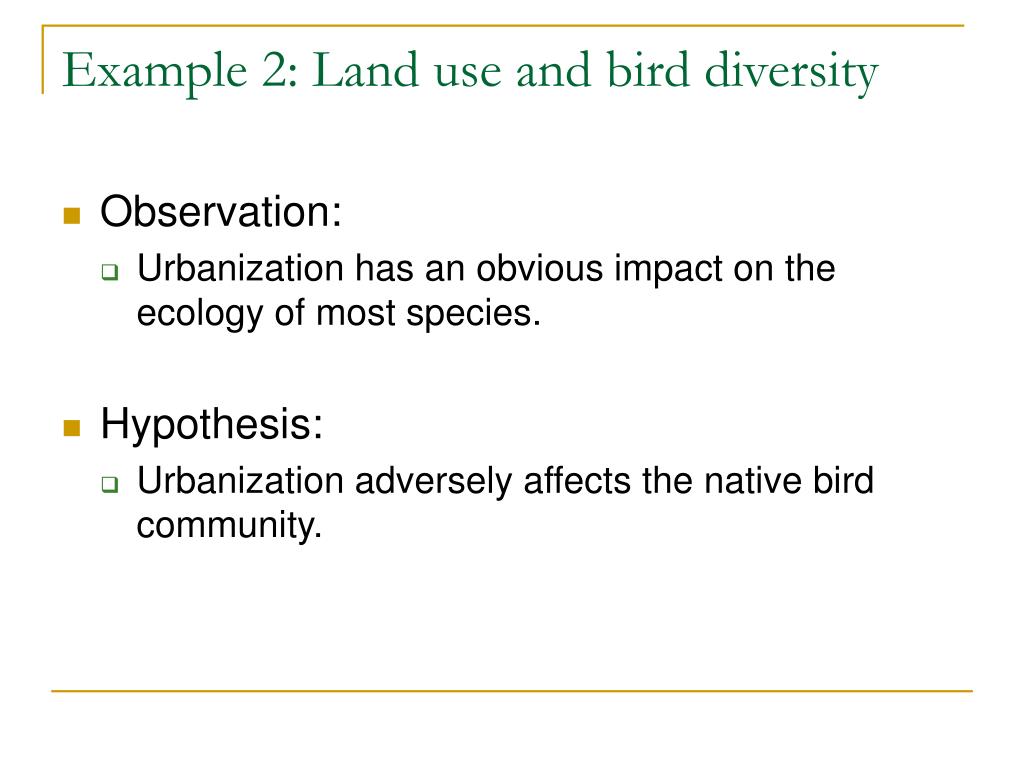 Example 2: Land use and bird diversity

Observation:

Urbanization has an obvious impact on the ecology of most species.

Hypothesis:

Urbanization adversely affects the native bird community.